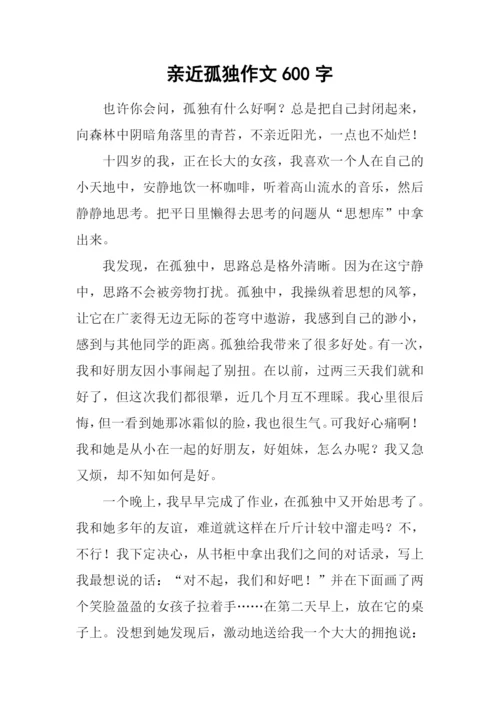 亲近孤独作文 600 字

也许你会问，孤独有什么好啊？总是把自己封闭起来，向森林中阴暗角落里的青苔，不亲近阳光，一点也不灿烂！

十四岁的我，正在长大的女孩，我喜欢一个人在自己的小天地中，安静地饮一杯咖啡，听着高山流水的音乐，然后静静地思考。把平日里懒得去思考的问题从“思想库”中拿出来。

我发现，在孤独中，思路总是格外清晰。因为在这宁静中，思路不会被旁物打扰。孤独中，我操纵着思想的风筝，让它在广袤得无边无际的苍穹中遨游，我感到自己的渺小，感到与其他同学的距离。孤独给我带来了很多好处。有一次，我和好朋友因小事闹起了别扭。在以前，过两三天我们就和好了，但这次我们都很犟，近几个月互不理睬。我心里很后悔，但一看到她那冰霜似的脸，我也很生气。可我好心痛啊！我和她是从小在一起的好朋友，好姐妹，怎么办呢？我又急又烦，却不知如何是好。

一个晚上，我早早完成了作业，在孤独中又开始思考了。我和她多年的友谊，难道就这样在斤斤计较中溜走吗？不，不行！我下定决心，从书柜中拿出我们之间的对话录，写上我最想说的话：“对不起，我们和好吧！”并在下面画了两个笑脸盈盈的女孩子拉着手……在第二天早上，放在它的桌子上。没想到她发现后，激动地送给我一个大大的拥抱说：